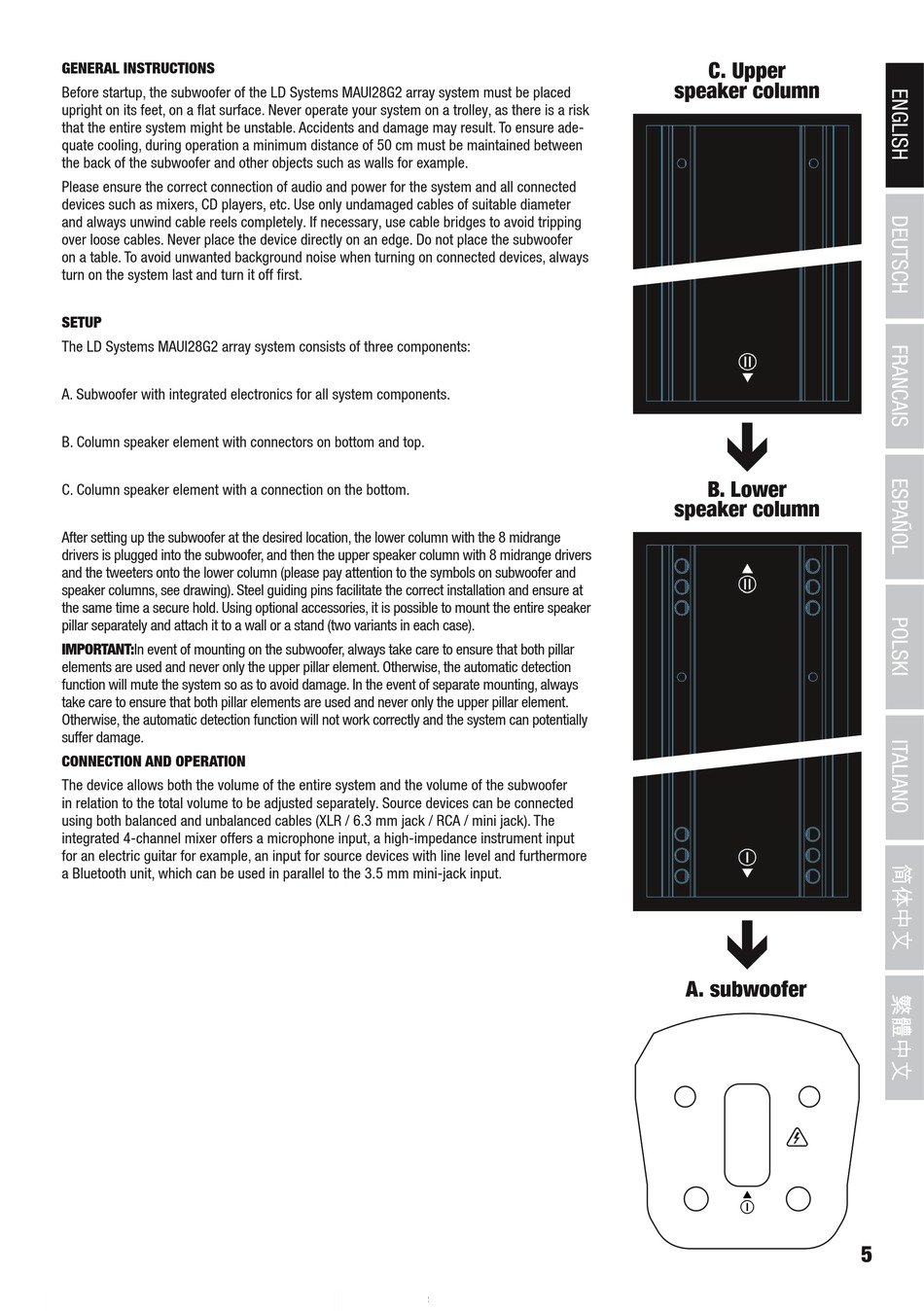 GENERAL INSTRUCTIONS

Before startup, the subwoofer of the LD Systems MAUI28G2 array system must be placed upright on its feet, on a flat surface. Never operate your system on a trolley, as there is a risk that the entire system might be unstable. Accidents and damage may result. To ensure adequate cooling, during operation a minimum distance of 50 cm must be maintained between the back of the subwoofer and other objects such as walls for example.

Please ensure the correct connection of audio and power for the system and all connected devices such as mixers, CD players, etc. Use only undamaged cables of suitable diameter and always unwind cable reels completely. If necessary, use cable bridges to avoid tripping over loose cables. Never place the device directly on an edge. Do not place the subwoofer on a table. To avoid unwanted background noise when turning on connected devices, always turn on the system last and turn it off first.

SETUP

The LD Systems MAUI28G2 array system consists of three components:

A. Subwoofer with integrated electronics for all system components.

B. Column speaker element with connectors on bottom and top.

C. Column speaker element with a connection on the bottom.

After setting up the subwoofer at the desired location, the lower column with the 8 midrange drivers is plugged into the subwoofer, and then the upper speaker column with 8 midrange drivers and the tweeters onto the lower column (please pay attention to the symbols on subwoofer and speaker columns, see drawing). Steel guiding pins facilitate the correct installation and ensure at the same time a secure hold. Using optional accessories, it is possible to mount the entire speaker pillar separately and attach it to a wall or a stand (two variants in each case).

IMPORTANT:In event of mounting on the subwoofer, always take care to ensure that both pillar elements are used and never only the upper pillar element. Otherwise, the automatic detection function will mute the system so as to avoid damage. In the event of separate mounting, always take care to ensure that both pillar elements are used and never only the upper pillar element. Otherwise, the automatic detection function will not work correctly and the system can potentially suffer damage.

CONNECTION AND OPERATION

The device allows both the volume of the entire system and the volume of the subwoofer in relation to the total volume to be adjusted separately. Source devices can be connected using both balanced and unbalanced cables (XLR / 6.3 mm jack / RCA / mini jack). The integrated 4-channel mixer offers a microphone input, a high-impedance instrument input for an electric guitar for example, an input for source devices with line level and furthermore a Bluetooth unit, which can be used in parallel to the 3.5 mm mini-jack input.

C. Upper speaker column

II

B. Lower speaker column

II

I

A. subwoofer

I

ENGLISH
DEUTSCH
FRANCAIS
ESPAÑOL
POLSKI
ITALIANO
简体中文
繁體中文

5